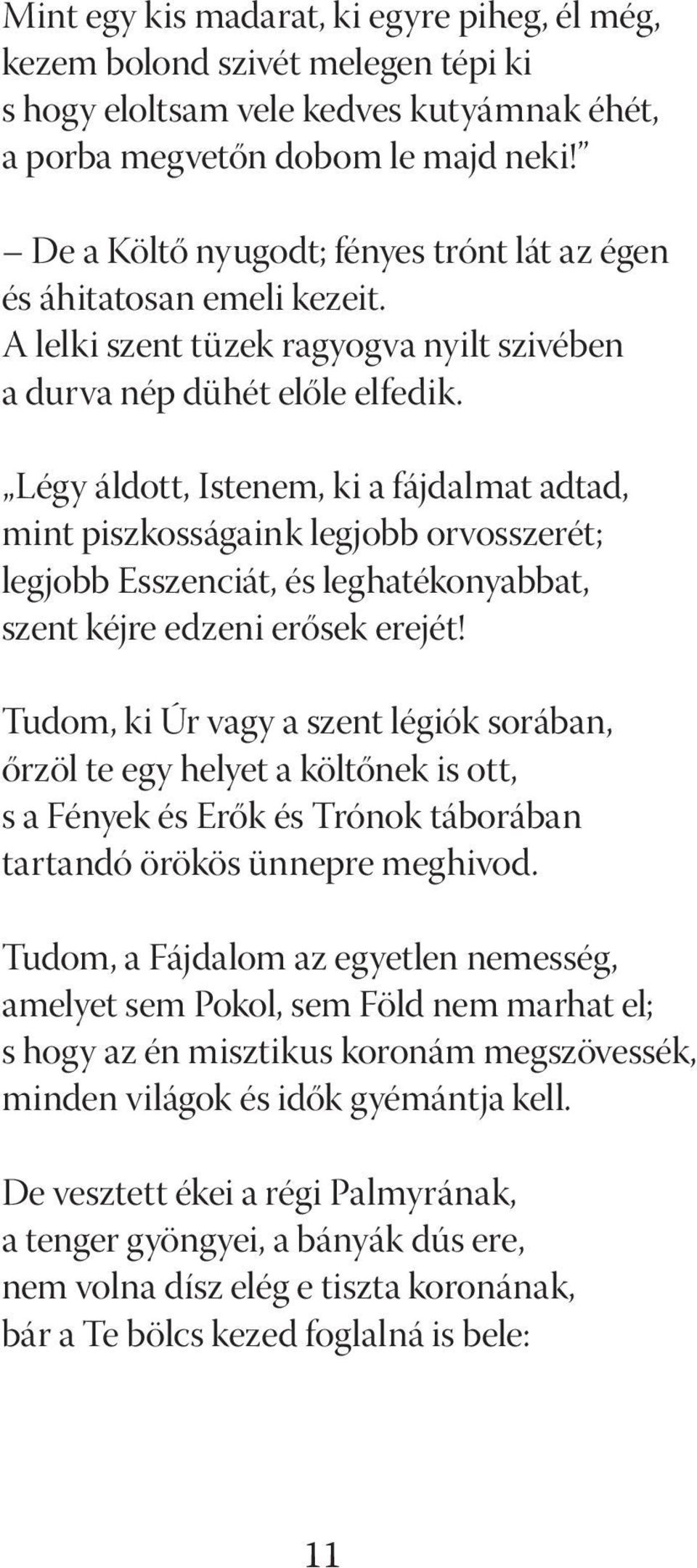 Mint egy kis madarat, ki egyre piheg, él még,
kezem bolond szivét melegen tépi ki
s hogy eloltsam vele kedves kutyámnak éhét,
a porba megvetőn dobom le majd neki!”

– De a Költő nyugodt; fényes trónt lát az égen
és áhitatosan emeli kezeit.
A lelki szent tüzek ragyogva nyilt szivében
a durva nép dühét előle elfedik.

„Légy áldott, Istenem, ki a fájdalmat adtad,
mint piszkosságaink legjobb orvosszerét;
legjobb Esszenciát, és leghatékonyabbat,
szent kéjre edzeni erősek erejét!

Tudom, ki Úr vagy a szent légiók sorában,
őrzöl te egy helyet a költőnek is ott,
s a Fények és Erők és Trónok táborában
tartandó örökös ünnepre meghivod.

Tudom, a Fájdalom az egyetlen nemesség,
amelyet sem Pokol, sem Föld nem marhat el;
s hogy az én misztikus koronám megszövessék,
minden világok és idők gyémántja kell.

De vesztett ékei a régi Palmyrának,
a tenger gyöngyei, a bányák dús ere,
nem volna dísz elég e tiszta koronának,
bár a Te bölcs kezed foglalná is bele:

11